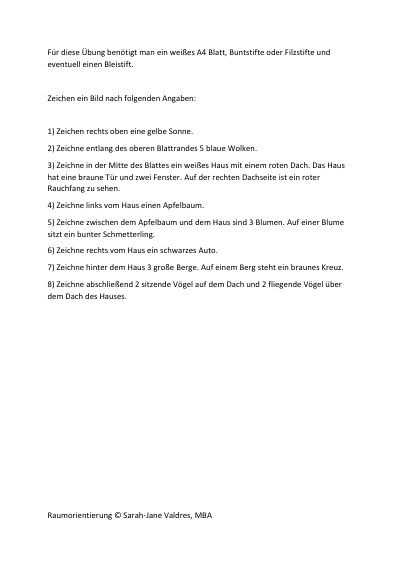 Für diese Übung benötigt man ein weißes A4 Blatt, Buntstifte oder Filzstifte und eventuell einen Bleistift.

Zeichen ein Bild nach folgenden Angaben:

1) Zeichen rechts oben eine gelbe Sonne.

2) Zeichne entlang des oberen Blattrandes 5 blaue Wolken.

3) Zeichne in der Mitte des Blattes ein weißes Haus mit einem roten Dach. Das Haus hat eine braune Tür und zwei Fenster. Auf der rechten Dachseite ist ein roter Rauchfang zu sehen.

4) Zeichne links vom Haus einen Apfelbaum.

5) Zeichne zwischen dem Apfelbaum und dem Haus sind 3 Blumen. Auf einer Blume sitzt ein bunter Schmetterling.

6) Zeichne rechts vom Haus ein schwarzes Auto.

7) Zeichne hinter dem Haus 3 große Berge. Auf einem Berg steht ein braunes Kreuz.

8) Zeichne abschließend 2 sitzende Vögel auf dem Dach und 2 fliegende Vögel über dem Dach des Hauses.

Raumorientierung © Sarah-Jane Valdres, MBA